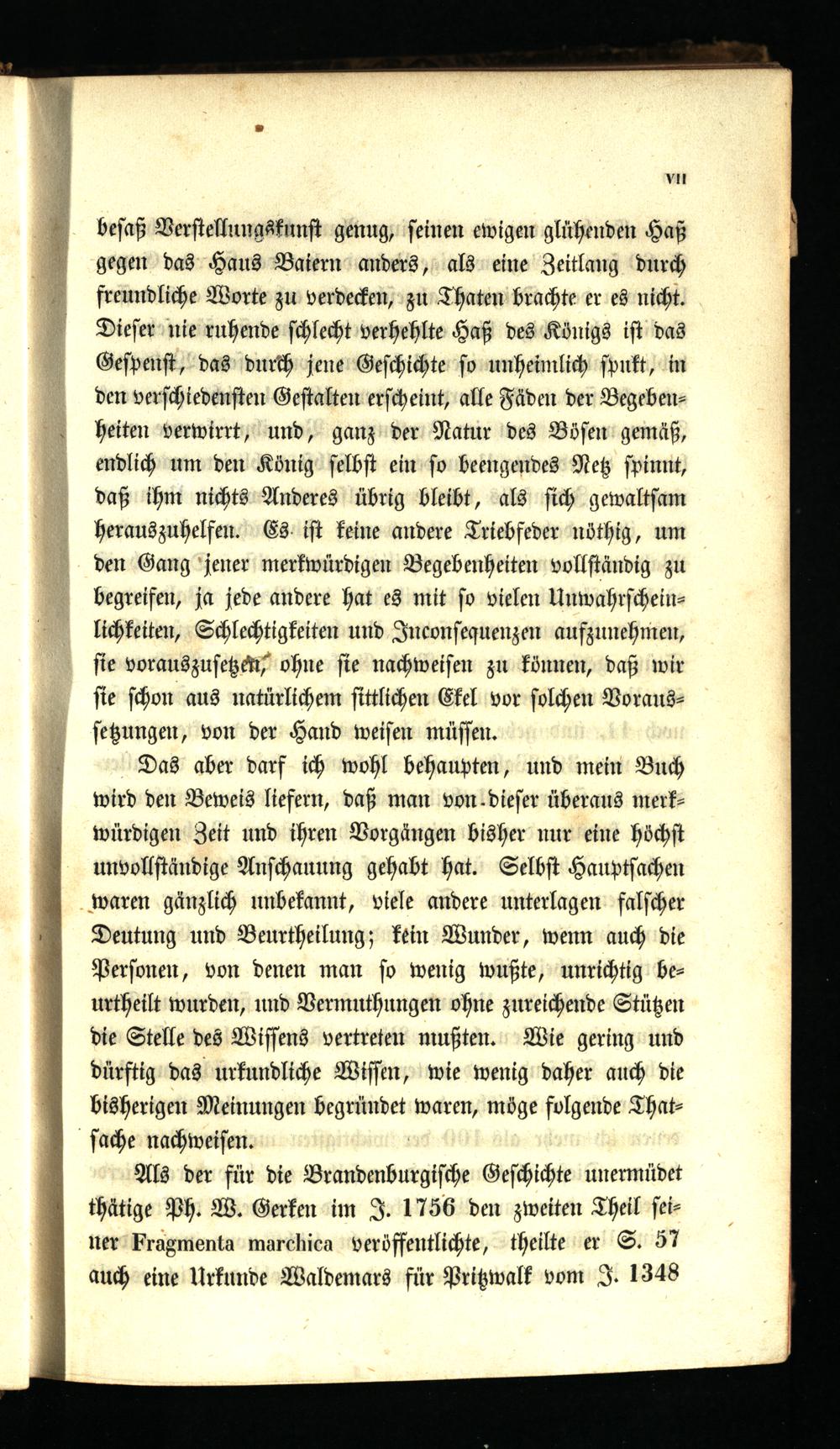 VII

besaß Verstellungskunst genug, seinen ewigen glühenden Haß gegen das Haus Baiern anders, als eine Zeitlang durch freundliche Worte zu verdecken, zu Thaten brachte er es nicht. Dieser nie ruhende schlecht verhehlte Haß des Königs ist das Gespenst, das durch jene Geschichte so unheimlich spukt, in den verschiedensten Gestalten erscheint, alle Fäden der Begebenheiten verwirrt, und, ganz der Natur des Bösen gemäß, endlich um den König selbst ein so beengendes Netz spinnt, daß ihm nichts Anderes übrig bleibt, als sich gewaltsam herauszuhelfen. Es ist keine andere Triebfeder nöthig, um den Gang jener merkwürdigen Begebenheiten vollständig zu begreifen, ja jede andere hat es mit so vielen Unwahrscheinlichkeiten, Schlechtigkeiten und Inconsequenzen aufzunehmen, sie vorauszusetzen, ohne sie nachweisen zu können, daß wir sie schon aus natürlichem sittlichen Ekel vor solchen Voraussetzungen, von der Hand weisen müssen.

Das aber darf ich wohl behaupten, und mein Buch wird den Beweis liefern, daß man von dieser überaus merkwürdigen Zeit und ihren Vorgängen bisher nur eine höchst unvollständige Anschauung gehabt hat. Selbst Hauptsachen waren gänzlich unbekannt, viele andere unterlagen falscher Deutung und Beurtheilung; kein Wunder, wenn auch die Personen, von denen man so wenig wußte, unrichtig beurtheilt wurden, und Vermuthungen ohne zureichende Stützen die Stelle des Wissens vertreten mußten. Wie gering und dürftig das urkundliche Wissen, wie wenig daher auch die bisherigen Meinungen begründet waren, möge folgende Thatsache nachweisen.

Als der für die Brandenburgische Geschichte unermüdet thätige Ph. W. Gerken im J. 1756 den zweiten Theil seiner Fragmenta marchica veröffentlichte, theilte er S. 57 auch eine Urkunde Waldemars für Pritzwalk vom J. 1348